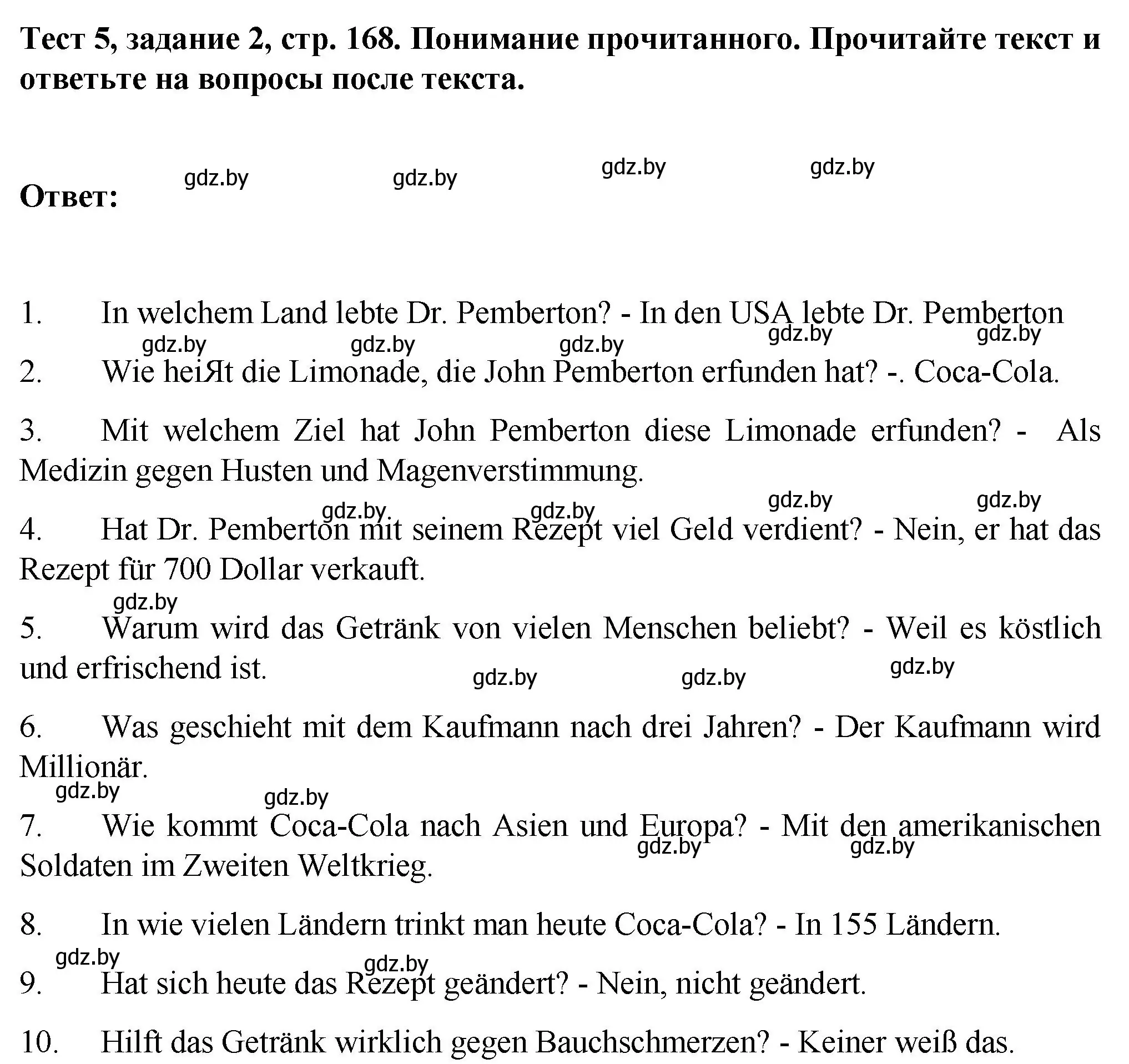 Тест 5, задание 2, стр. 168. Понимание прочитанного. Прочитайте текст и ответьте на вопросы после текста.

gdz.by gdz.by gdz.by gdz.by

Ответ:

1. In welchem Land lebte Dr. Pemberton? - In den USA lebte Dr. Pemberton

gdz.by gdz.by gdz.by gdz.by gdz.by

2. Wie heiЯt die Limonade, die John Pemberton erfunden hat? -. Coca-Cola.

3. Mit welchem Ziel hat John Pemberton diese Limonade erfunden? - Als Medizin gegen Husten und Magenverstimmung.

gdz.by gdz.by gdz.by gdz.by

4. Hat Dr. Pemberton mit seinem Rezept viel Geld verdient? - Nein, er hat das Rezept für 700 Dollar verkauft.

gdz.by

5. Warum wird das Getränk von vielen Menschen beliebt? - Weil es köstlich und erfrischend ist.

gdz.by gdz.by gdz.by

6. Was geschieht mit dem Kaufmann nach drei Jahren? - Der Kaufmann wird Millionär.

gdz.by gdz.by

7. Wie kommt Coca-Cola nach Asien und Europa? - Mit den amerikanischen Soldaten im Zweiten Weltkrieg.

gdz.by gdz.by

8. In wie vielen Ländern trinkt man heute Coca-Cola? - In 155 Ländern.

gdz.by gdz.by

9. Hat sich heute das Rezept geändert? - Nein, nicht geändert.

10. Hilft das Getränk wirklich gegen Bauchschmerzen? - Keiner weiß das.